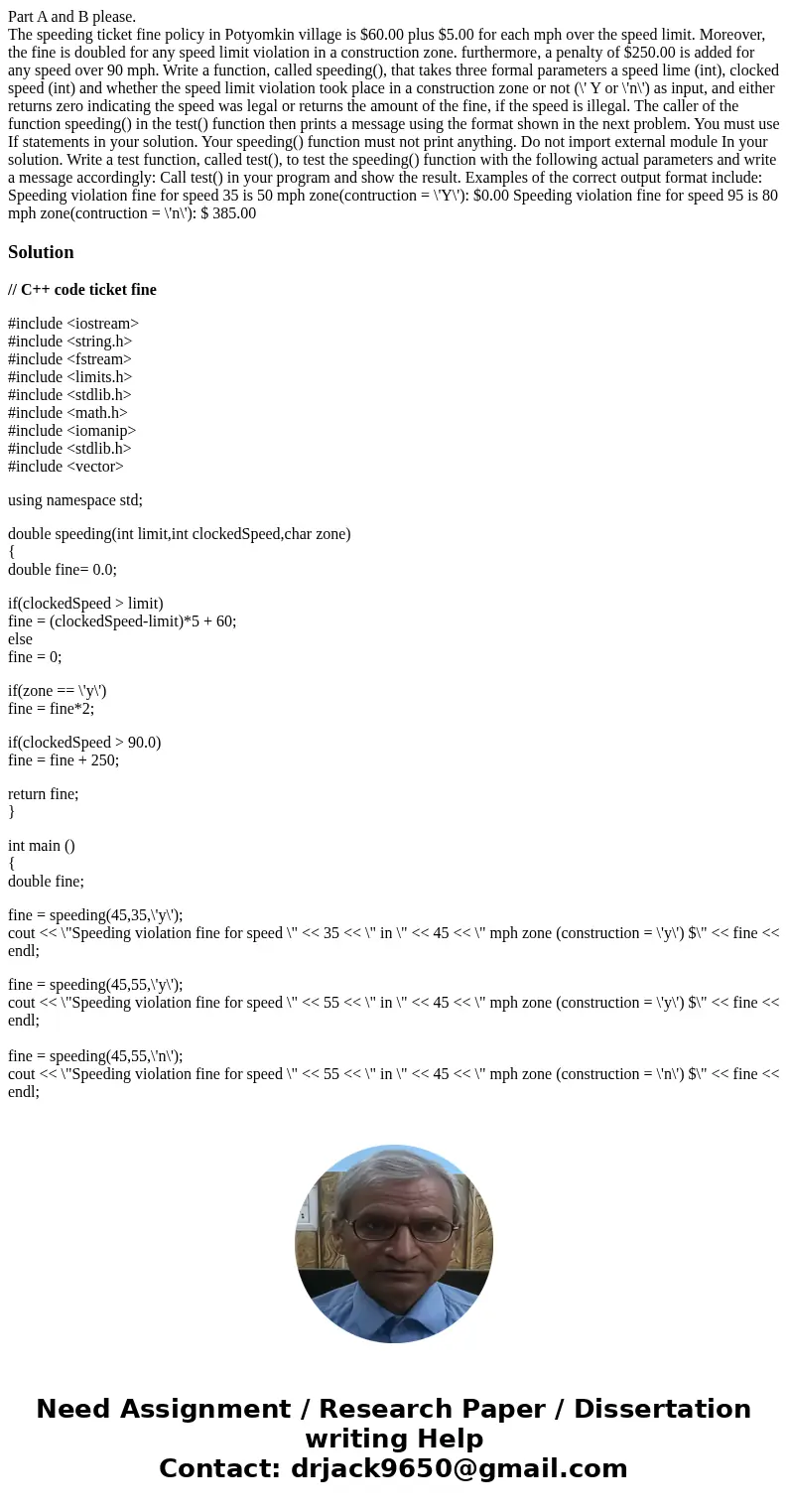 Part A and B please.
The speeding ticket fine policy in Potyomkin village is \$60.00 plus \$5.00 for each mph over the speed limit. Moreover, the fine is doubled for any speed limit violation in a construction zone. furthermore, a penalty of \$250.00 is added for any speed over 90 mph. Write a function, called speeding(), that takes three formal parameters a speed lime (int), clocked speed (int) and whether the speed limit violation took place in a construction zone or not (\' Y or \'n\') as input, and either returns zero indicating the speed was legal or returns the amount of the fine, if the speed is illegal. The caller of the function speeding() in the test() function then prints a message using the format shown in the next problem. You must use If statements in your solution. Your speeding() function must not print anything. Do not import external module In your solution. Write a test function, called test(), to test the speeding() function with the following actual parameters and write a message accordingly: Call test() in your program and show the result. Examples of the correct output format include: Speeding violation fine for speed 35 is 50 mph zone(contruction = \'Y\'): \$0.00 Speeding violation fine for speed 95 is 80 mph zone(contruction = \'n\'): \$ 385.00

Solution

// C++ code ticket fine

#include <iostream>
#include <string.h>
#include <fstream>
#include <limits.h>
#include <stdlib.h>
#include <math.h>
#include <iomanip>
#include <stdlib.h>
#include <vector>

using namespace std;

double speeding(int limit,int clockedSpeed,char zone)
{
double fine= 0.0;

if(clockedSpeed > limit)
fine = (clockedSpeed-limit)*5 + 60;
else
fine = 0;

if(zone == \'y\')
fine = fine*2;

if(clockedSpeed > 90.0)
fine = fine + 250;

return fine;
}

int main ()
{
double fine;

fine = speeding(45,35,\'y\');
cout << \"Speeding violation fine for speed \" << 35 << \" in \" << 45 << \" mph zone (construction = \'y\') \$\" << fine << endl;

fine = speeding(45,55,\'y\');
cout << \"Speeding violation fine for speed \" << 55 << \" in \" << 45 << \" mph zone (construction = \'y\') \$\" << fine << endl;

fine = speeding(45,55,\'n\');
cout << \"Speeding violation fine for speed \" << 55 << \" in \" << 45 << \" mph zone (construction = \'n\') \$\" << fine << endl;

Need Assignment / Research Paper / Dissertation writing Help
Contact: drjack9650@gmail.com